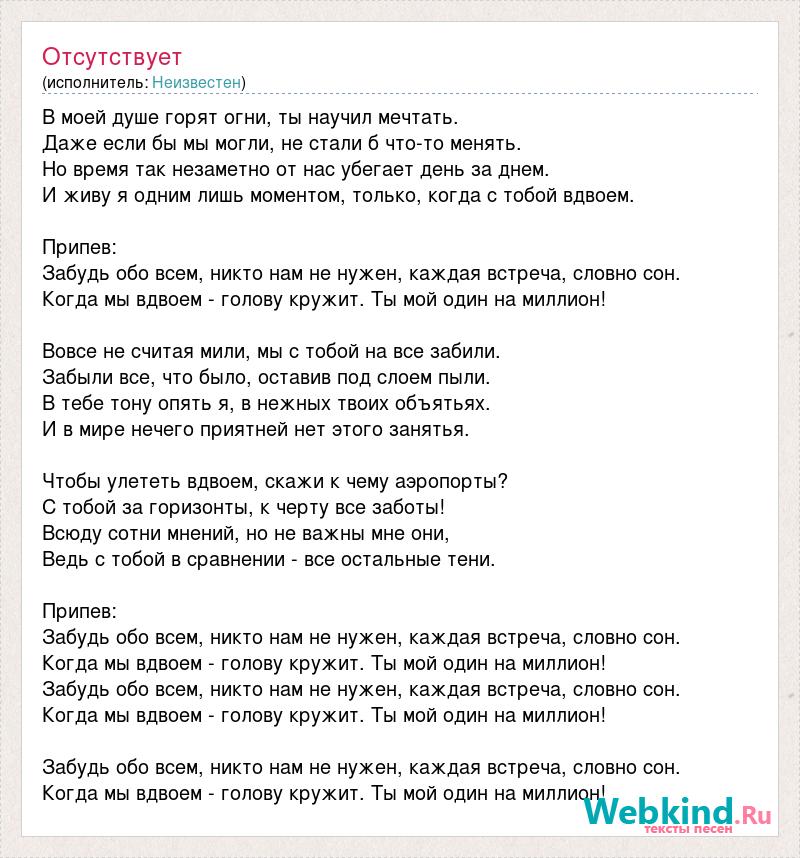 Отсутствует
(исполнитель: Неизвестен)

В моей душе горят огни, ты научил мечтать.
Даже если бы мы могли, не стали б что-то менять.
Но время так незаметно от нас убегает день за днем.
И живу я одним лишь моментом, только, когда с тобой вдвоем.

Припев:
Забудь обо всем, никто нам не нужен, каждая встреча, словно сон.
Когда мы вдвоем - голову кружит. Ты мой один на миллион!

Вовсе не считая мили, мы с тобой на все забили.
Забыли все, что было, оставив под слоем пыли.
В тебе тону опять я, в нежных твоих объятьях.
И в мире нечего приятней нет этого занятья.

Чтобы улететь вдвоем, скажи к чему аэропорты?
С тобой за горизонты, к черту все заботы!
Всюду сотни мнений, но не важны мне они,
Ведь с тобой в сравнении - все остальные тени.

Припев:
Забудь обо всем, никто нам не нужен, каждая встреча, словно сон.
Когда мы вдвоем - голову кружит. Ты мой один на миллион!
Забудь обо всем, никто нам не нужен, каждая встреча, словно сон.
Когда мы вдвоем - голову кружит. Ты мой один на миллион!

Забудь обо всем, никто нам не нужен, каждая встреча, словно сон.
Когда мы вдвоем - голову кружит. Ты мой один на миллион!

Webkind.Ru
тексты песен